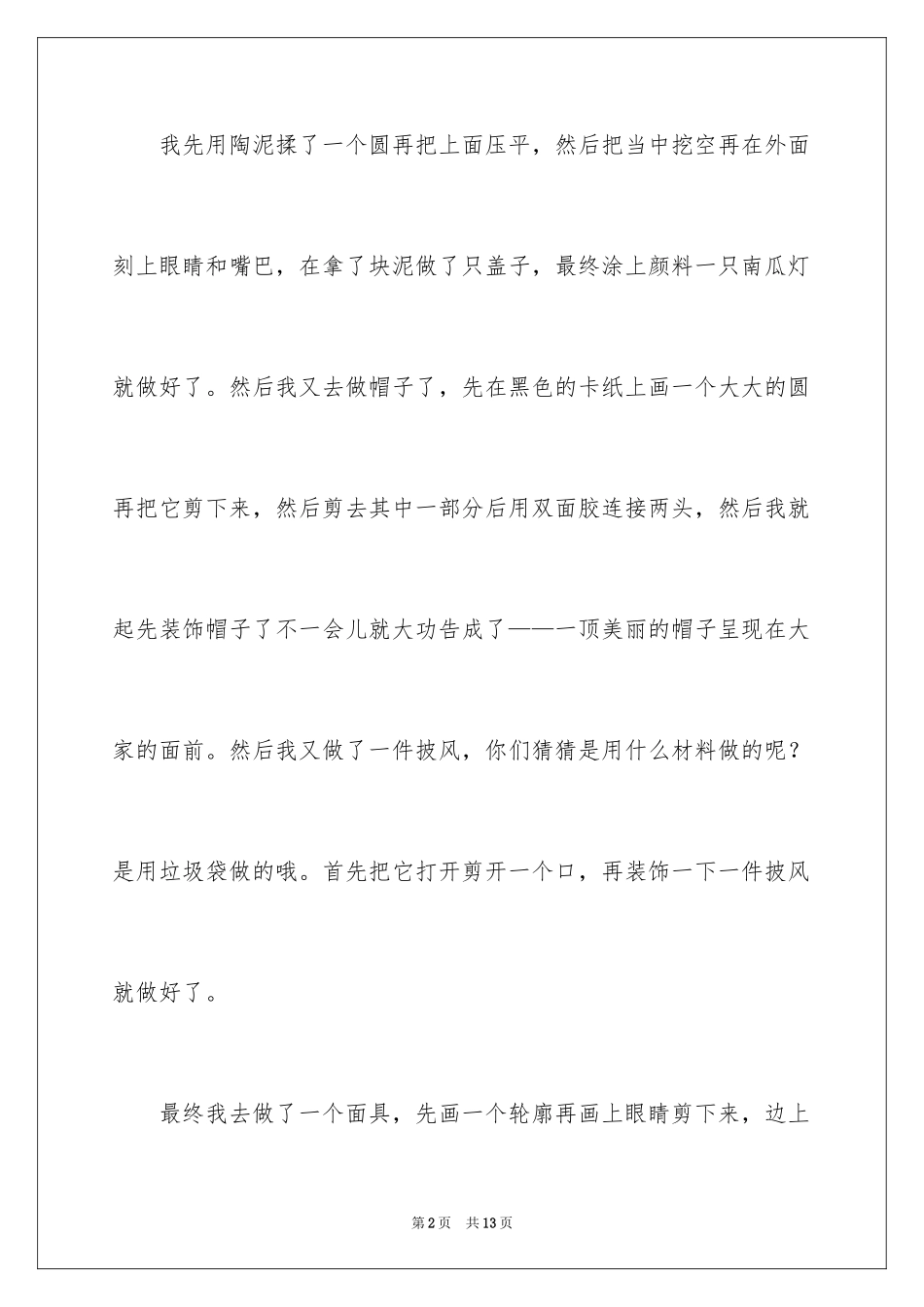 我先用陶泥揉了一个圆再把上面压平，然后把当中挖空再在外面刻上眼睛和嘴巴，在拿了块泥做了只盖子，最终涂上颜料一只南瓜灯就做好了。然后我又去做帽子了，先在黑色的卡纸上画一个大大的圆再把它剪下来，然后剪去其中一部分后用双面胶连接两头，然后我就起先装饰帽子了不一会儿就大功告成了——一顶美丽的帽子呈现在大家的面前。然后我又做了一件披风，你们猜猜是用什么材料做的呢？是用垃圾袋做的哦。首先把它打开剪开一个口，再装饰一下一件披风就做好了。

最终我去做了一个面具，先画一个轮廓再画上眼睛剪下来，边上

第2页　共13页